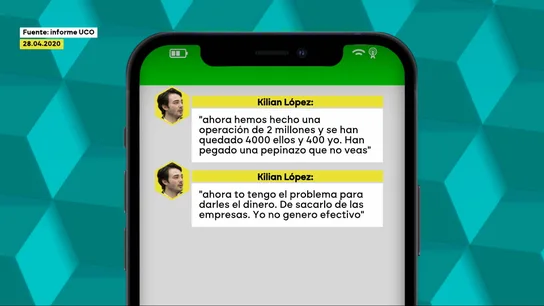 Fuente: informe UCO
28.04.2020

Kilian López:
"ahora hemos hecho una operación de 2 millones y se han quedado 4000 ellos y 400 yo. Han pegado una pepinazo que no veas"

Kilian López:
"ahora to tengo el problema para darles el dinero. De sacarlo de las empresas. Yo no genero efectivo"